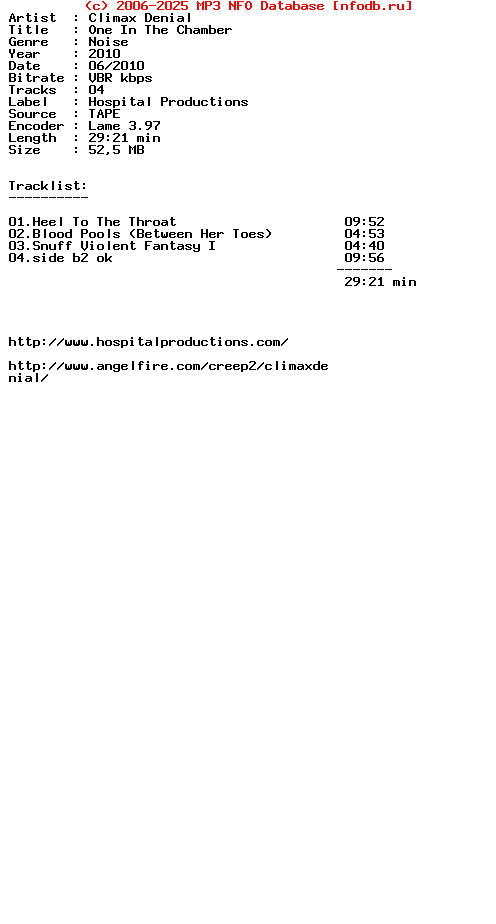 (c) 2006-2025 MP3 NFO Database [nfodb.ru]

Artist : Climax Denial
Title : One In The Chamber
Genre : Noise
Year : 2010
Date : 06/2010
Bitrate : VBR kbps
Tracks : 04
Label : Hospital Productions
Source : TAPE
Encoder : Lame 3.97
Length : 29:21 min
Size : 52,5 MB

Tracklist:
----------

01.Heel To The Throat 09:52
02.Blood Pools (Between Her Toes) 04:53
03.Snuff Violent Fantasy I 04:40
04.side b2 ok 09:56
-------
29:21 min

http://www.hospitalproductions.com/

http://www.angelfire.com/creep2/climaxdenial/